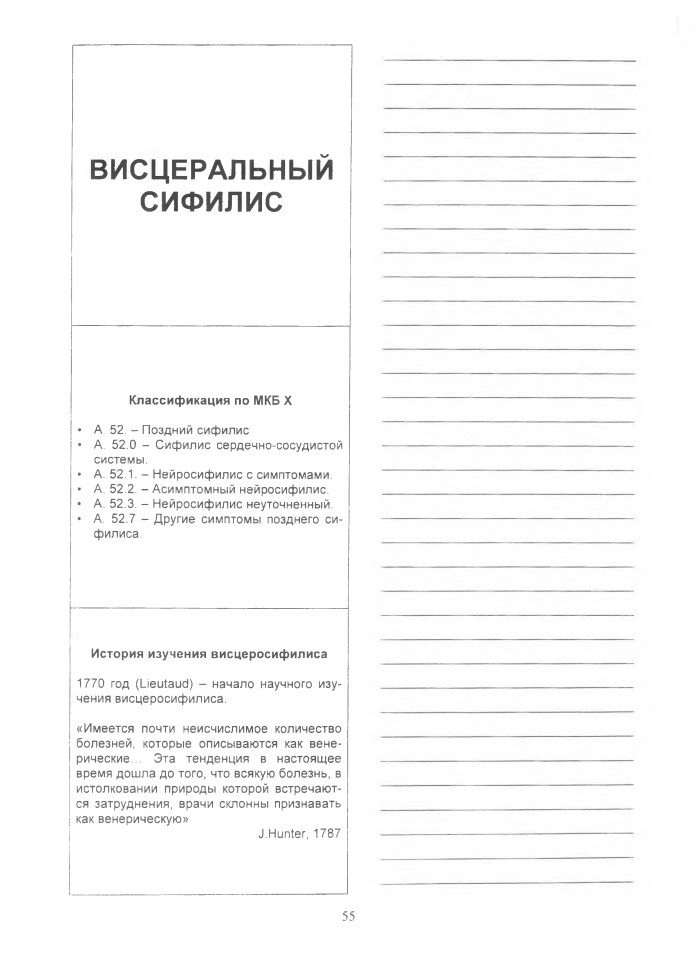 ВИСЦЕРАЛЬНЫЙ СИФИЛИС

Классификация по МКБ X

• А. 52. – Поздний сифилис
• А. 52.0 – Сифилис сердечно-сосудистой системы.
• А. 52.1. – Нейросифилис с симптомами.
• А. 52.2. – Асимптомный нейросифилис.
• А. 52.3. – Нейросифилис неуточненный.
• А. 52.7 – Другие симптомы позднего сифилиса.

История изучения висцеросифилиса

1770 год (Lieutaud) – начало научного изучения висцеросифилиса.

«Имеется почти неисчислимое количество болезней, которые описываются как венерические… Эта тенденция в настоящее время дошла до того, что всякую болезнь, в истолковании природы которой встречаются затруднения, врачи склонны признавать как венерическую»

J.Hunter, 1787

55